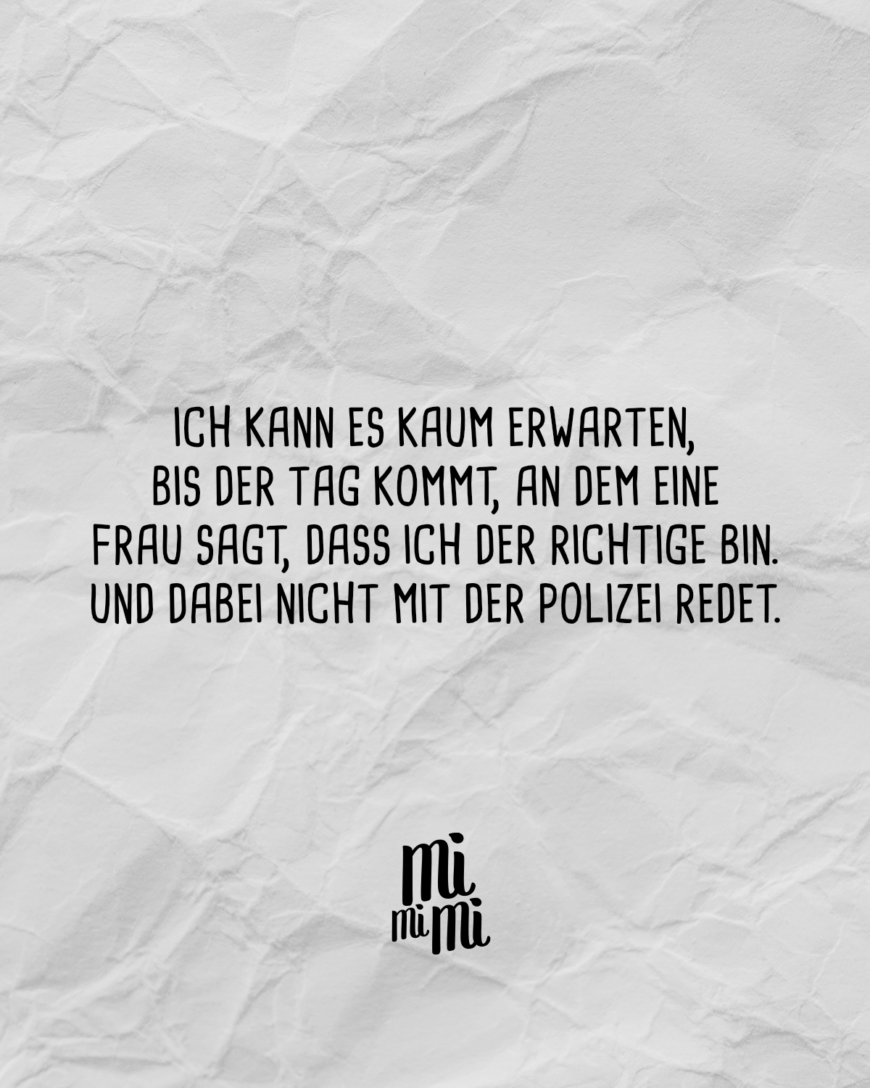 ICH KANN ES KAUM ERWARTEN, BIS DER TAG KOMMT, AN DEM EINE FRAU SAGT, DASS ICH DER RICHTIGE BIN. UND DABEI NICHT MIT DER POLIZEI REDET.

mi
mi mi